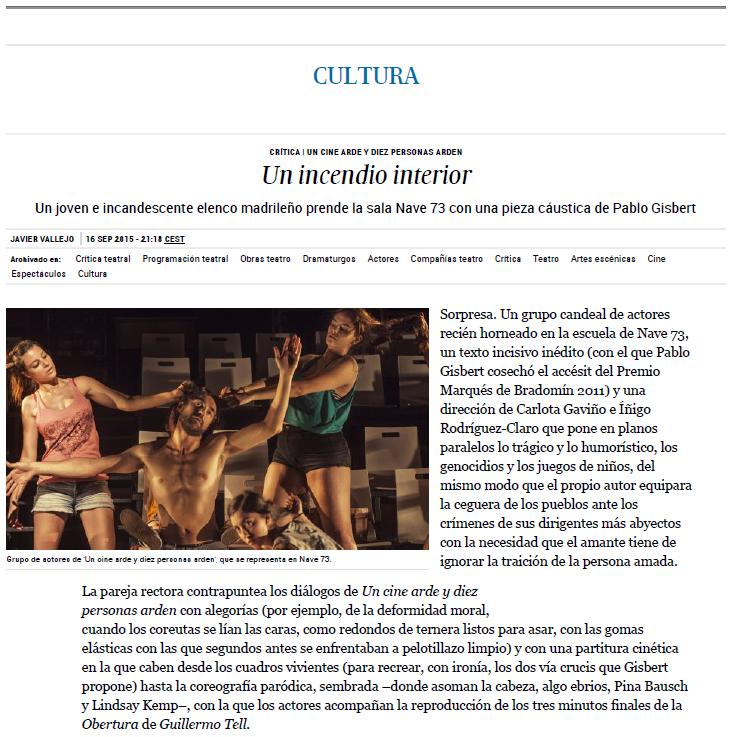 CULTURA

CRÍTICA | UN CINE ARDE Y DIEZ PERSONAS ARDEN

Un incendio interior

Un joven e incandescente elenco madrileño prende la sala Nave 73 con una pieza cáustica de Pablo Gisbert

JAVIER VALLEJO | 16 SEP 2015 - 21:18 CEST

Archivado en: Crítica teatral Programación teatral Obras teatro Dramaturgos Actores Compañías teatro Crítica Teatro Artes escénicas Cine Espectáculos Cultura

Grupo de actores de 'Un cine arde y diez personas arden', que se representa en Nave 73.

Sorpresa. Un grupo candeal de actores recién horneado en la escuela de Nave 73, un texto incisivo inédito (con el que Pablo Gisbert cosechó el accésit del Premio Marqués de Bradomín 2011) y una dirección de Carlota Gaviño e Íñigo Rodríguez-Claro que pone en planos paralelos lo trágico y lo humorístico, los genocidios y los juegos de niños, del mismo modo que el propio autor equipara la ceguera de los pueblos ante los crímenes de sus dirigentes más abyectos con la necesidad que el amante tiene de ignorar la traición de la persona amada.

La pareja rectora contrapuntea los diálogos de Un cine arde y diez personas arden con alegorías (por ejemplo, de la deformidad moral, cuando los coreutas se lían las caras, como redondos de ternera listos para asar, con las gomas elásticas con las que segundos antes se enfrentaban a pelotillazo limpio) y con una partitura cinética en la que caben desde los cuadros vivientes (para recrear, con ironía, los dos vía crucis que Gisbert propone) hasta la coreografía paródica, sembrada –donde asoman la cabeza, algo ebrios, Pina Bausch y Lindsay Kemp–, con la que los actores acompañan la reproducción de los tres minutos finales de la Obertura de Guillermo Tell.